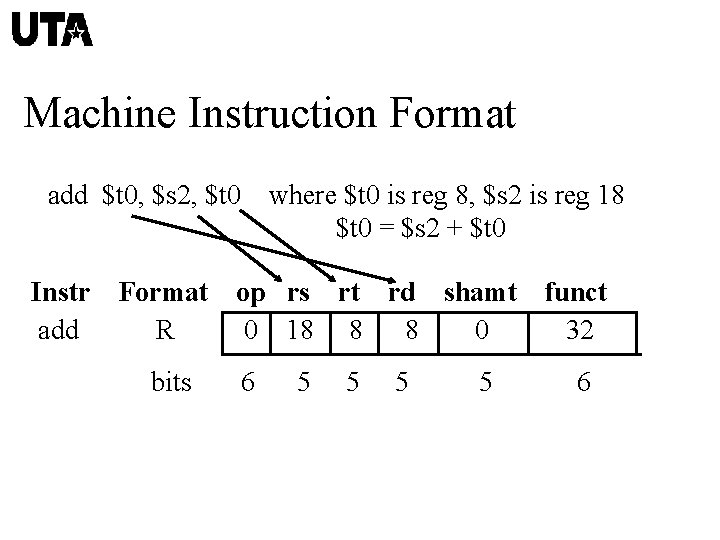 UTA

Machine Instruction Format

add \$t0, \$s2, \$t0 where \$t0 is reg 8, \$s2 is reg 18
\$t0 = \$s2 + \$t0

| Instr | Format | op | rs | rt | rd | shamt | funct |
|---|---|---|---|---|---|---|---|
| add | R | 0 | 18 | 8 | 8 | 0 | 32 |
| | bits | 6 | 5 | 5 | 5 | 5 | 6 |